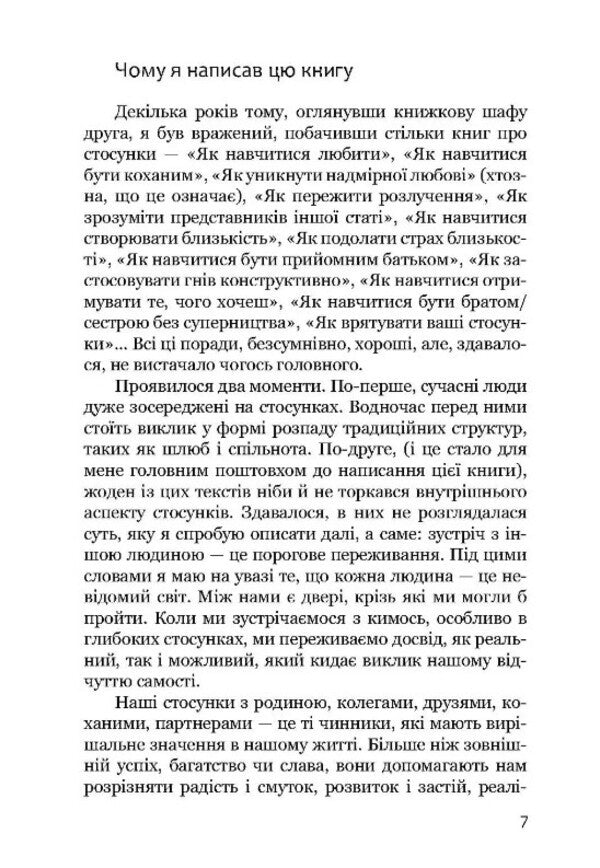 Чому я написав цю книгу

Декілька років тому, оглянувши книжкову шафу друга, я був вражений, побачивши стільки книг про стосунки — «Як навчитися любити», «Як навчитися бути коханим», «Як уникнути надмірної любові» (хтозна, що це означає), «Як пережити розлучення», «Як зрозуміти представників іншої статі», «Як навчитися створювати близькість», «Як подолати страх близькості», «Як навчитися бути прийомним батьком», «Як застосовувати гнів конструктивно», «Як навчитися отримувати те, чого хочеш», «Як навчитися бути братом/сестрою без суперництва», «Як врятувати ваші стосунки»... Всі ці поради, безсумнівно, хороші, але, здавалося, не вистачало чогось головного.

Проявилося два моменти. По-перше, сучасні люди дуже зосереджені на стосунках. Водночас перед ними стоїть виклик у формі розпаду традиційних структур, таких як шлюб і спільнота. По-друге, (і це стало для мене головним поштовхом до написання цієї книги), жоден із цих текстів ніби й не торкався внутрішнього аспекту стосунків. Здавалося, в них не розглядалася суть, яку я спробую описати далі, а саме: зустріч з іншою людиною — це порогове переживання. Під цими словами я маю на увазі те, що кожна людина — це невідомий світ. Між нами є двері, крізь які ми могли б пройти. Коли ми зустрічаємося з кимось, особливо в глибоких стосунках, ми переживаємо досвід, як реальний, так і можливий, який кидає виклик нашому відчуттю самості.

Наші стосунки з родиною, колегами, друзями, коханими, партнерами — це ті чинники, які мають вирішальне значення в нашому житті. Більше ніж зовнішній успіх, багатство чи слава, вони допомагають нам розрізняти радість і смуток, розвиток і застій, реалі-

7